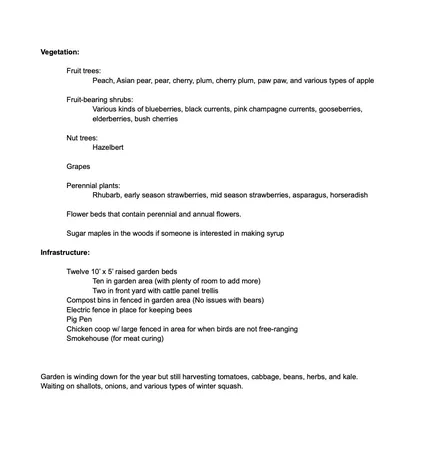 Vegetation:

Fruit trees:
Peach, Asian pear, pear, cherry, plum, cherry plum, paw paw, and various types of apple

Fruit-bearing shrubs:
Various kinds of blueberries, black currents, pink champagne currents, gooseberries, elderberries, bush cherries

Nut trees:
Hazelbert

Grapes

Perennial plants:
Rhubarb, early season strawberries, mid season strawberries, asparagus, horseradish

Flower beds that contain perennial and annual flowers.

Sugar maples in the woods if someone is interested in making syrup

Infrastructure:

Twelve 10' x 5' raised garden beds
Ten in garden area (with plenty of room to add more)
Two in front yard with cattle panel trellis
Compost bins in fenced in garden area (No issues with bears)
Electric fence in place for keeping bees
Pig Pen
Chicken coop w/ large fenced in area for when birds are not free-ranging
Smokehouse (for meat curing)

Garden is winding down for the year but still harvesting tomatoes, cabbage, beans, herbs, and kale. Waiting on shallots, onions, and various types of winter squash.